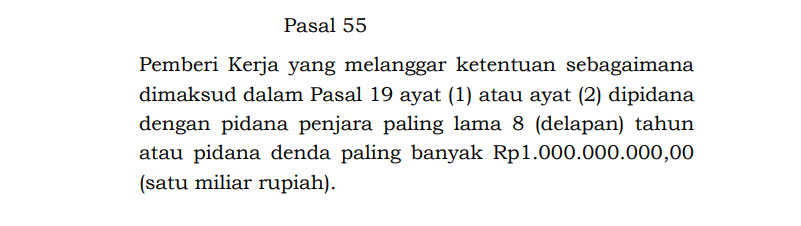 Pasal 55

Pemberi Kerja yang melanggar ketentuan sebagaimana dimaksud dalam Pasal 19 ayat (1) atau ayat (2) dipidana dengan pidana penjara paling lama 8 (delapan) tahun atau pidana denda paling banyak Rp1.000.000.000,00 (satu miliar rupiah).